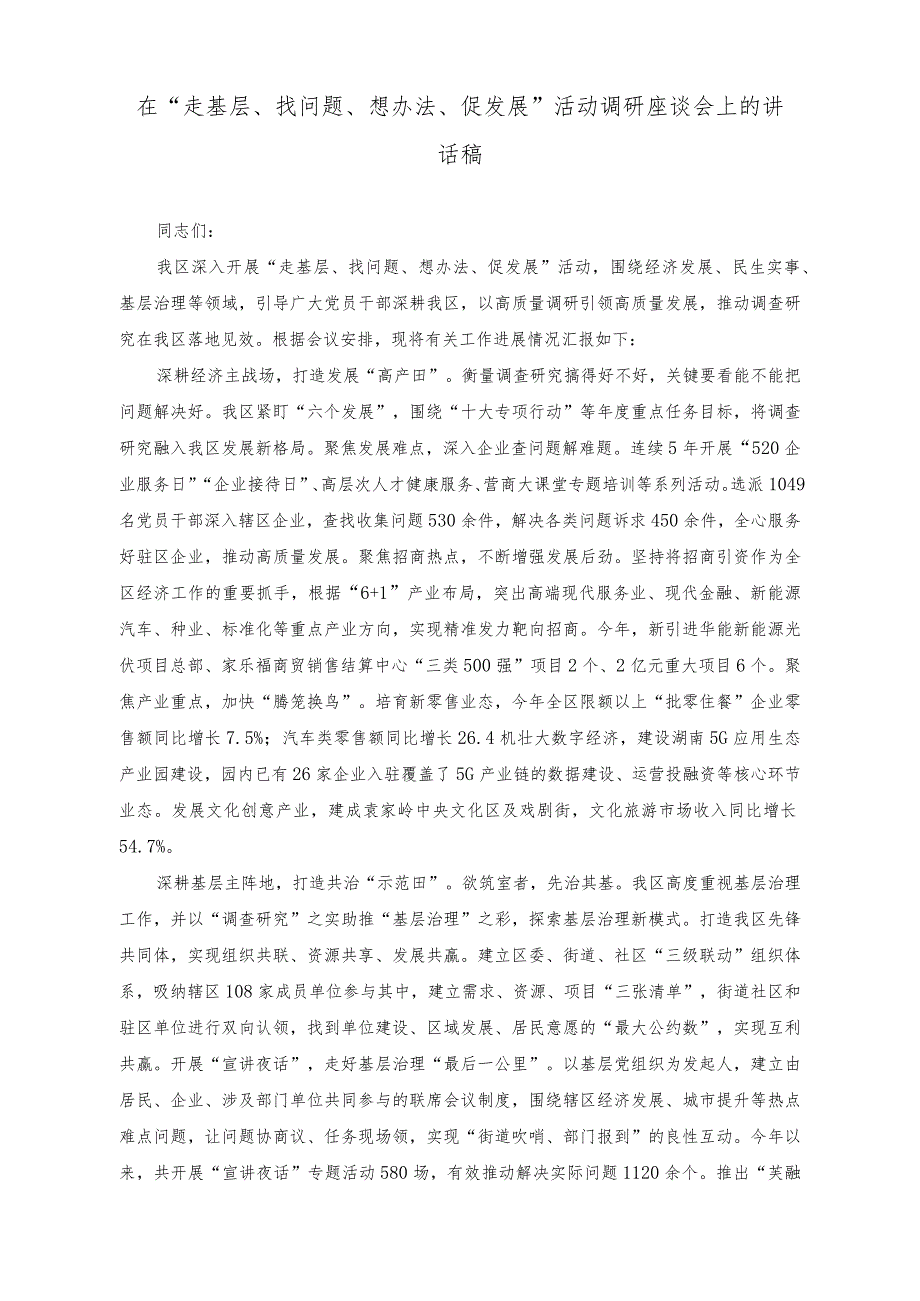 在“走基层、找问题、想办法、促发展”活动调研座谈会上的讲话稿

同志们：

我区深入开展“走基层、找问题、想办法、促发展”活动，围绕经济发展、民生实事、基层治理等领域，引导广大党员干部深耕我区，以高质量调研引领高质量发展，推动调查研究在我区落地见效。根据会议安排，现将有关工作进展情况汇报如下：

深耕经济主战场，打造发展“高产田”。衡量调查研究搞得好不好，关键要看能不能把问题解决好。我区紧盯“六个发展”，围绕“十大专项行动”等年度重点任务目标，将调查研究融入我区发展新格局。聚焦发展难点，深入企业查问题解难题。连续5年开展“520企业服务日”“企业接待日”、高层次人才健康服务、营商大课堂专题培训等系列活动。选派1049名党员干部深入辖区企业，查找收集问题530余件，解决各类问题诉求450余件，全心服务好驻区企业，推动高质量发展。聚焦招商热点，不断增强发展后劲。坚持将招商引资作为全区经济工作的重要抓手，根据“6+1”产业布局，突出高端现代服务业、现代金融、新能源汽车、种业、标准化等重点产业方向，实现精准发力靶向招商。今年，新引进华能新能源光伏项目总部、家乐福商贸销售结算中心“三类500强”项目2个、2亿元重大项目6个。聚焦产业重点，加快“腾笼换鸟”。培育新零售业态，今年全区限额以上“批零住餐”企业零售额同比增长7.5%；汽车类零售额同比增长26.4机壮大数字经济，建设湖南5G应用生态产业园建设，园内已有26家企业入驻覆盖了5G产业链的数据建设、运营投融资等核心环节业态。发展文化创意产业，建成袁家岭中央文化区及戏剧街，文化旅游市场收入同比增长54.7%。

深耕基层主阵地，打造共治“示范田”。欲筑室者，先治其基。我区高度重视基层治理工作，并以“调查研究”之实助推“基层治理”之彩，探索基层治理新模式。打造我区先锋共同体，实现组织共联、资源共享、发展共赢。建立区委、街道、社区“三级联动”组织体系，吸纳辖区108家成员单位参与其中，建立需求、资源、项目“三张清单”，街道社区和驻区单位进行双向认领，找到单位建设、区域发展、居民意愿的“最大公约数”，实现互利共赢。开展“宣讲夜话”，走好基层治理“最后一公里”。以基层党组织为发起人，建立由居民、企业、涉及部门单位共同参与的联席会议制度，围绕辖区经济发展、城市提升等热点难点问题，让问题协商议、任务现场领，实现“街道吹哨、部门报到”的良性互动。今年以来，共开展“宣讲夜话”专题活动580场，有效推动解决实际问题1120余个。推出“芙融